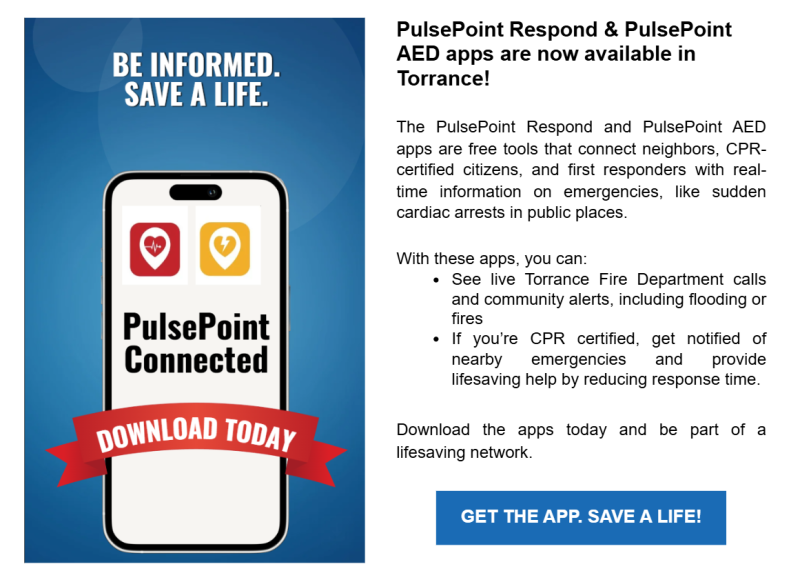 BE INFORMED.
SAVE A LIFE.

PulsePoint
Connected

DOWNLOAD TODAY

PulsePoint Respond & PulsePoint AED apps are now available in Torrance!

The PulsePoint Respond and PulsePoint AED apps are free tools that connect neighbors, CPR-certified citizens, and first responders with real-time information on emergencies, like sudden cardiac arrests in public places.

With these apps, you can:
• See live Torrance Fire Department calls and community alerts, including flooding or fires
• If you're CPR certified, get notified of nearby emergencies and provide lifesaving help by reducing response time.

Download the apps today and be part of a lifesaving network.

GET THE APP. SAVE A LIFE!